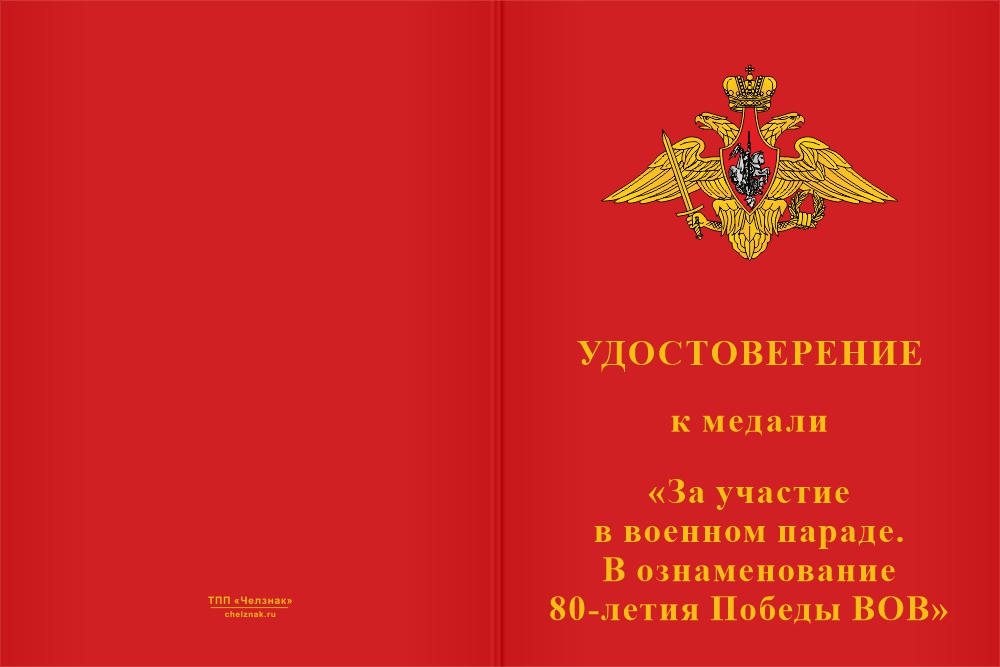 ТПП «Челзнак»
chelznak.ru

УДОСТОВЕРЕНИЕ

к медали

«За участие в военном параде. В ознаменование 80-летия Победы ВОВ»